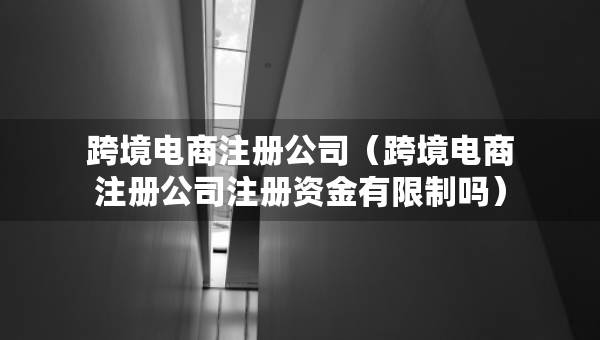 跨境电商注册公司（跨境电商注册公司注册资金有限制吗）